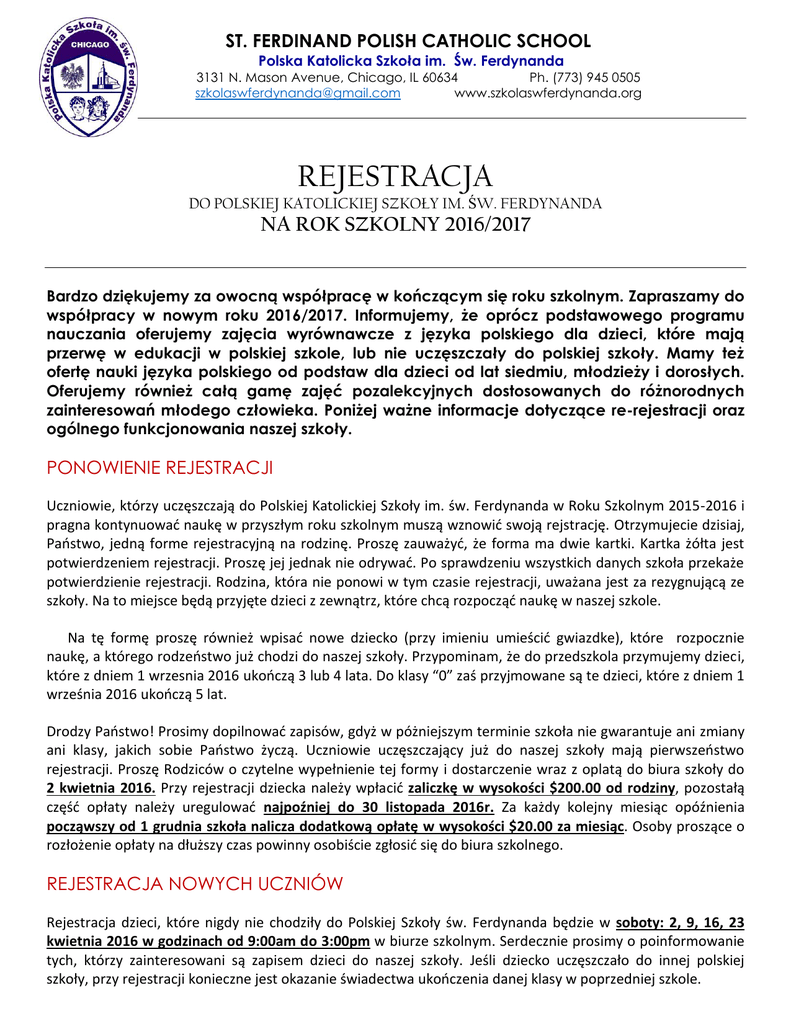 Polska Katolicka Szkoła im. św. Ferdynanda
CHICAGO

ST. FERDINAND POLISH CATHOLIC SCHOOL
Polska Katolicka Szkoła im. Św. Ferdynanda
3131 N. Mason Avenue, Chicago, IL 60634 Ph. (773) 945 0505
szkolaswferdynanda@gmail.com www.szkolaswferdynanda.org

REJESTRACJA
DO POLSKIEJ KATOLICKIEJ SZKOŁY IM. ŚW. FERDYNANDA
NA ROK SZKOLNY 2016/2017

Bardzo dziękujemy za owocną współpracę w kończącym się roku szkolnym. Zapraszamy do współpracy w nowym roku 2016/2017. Informujemy, że oprócz podstawowego programu nauczania oferujemy zajęcia wyrównawcze z języka polskiego dla dzieci, które mają przerwę w edukacji w polskiej szkole, lub nie uczęszczały do polskiej szkoły. Mamy też ofertę nauki języka polskiego od podstaw dla dzieci od lat siedmiu, młodzieży i dorosłych. Oferujemy również całą gamę zajęć pozalekcyjnych dostosowanych do różnorodnych zainteresowań młodego człowieka. Poniżej ważne informacje dotyczące re-rejestracji oraz ogólnego funkcjonowania naszej szkoły.

PONOWIENIE REJESTRACJI

Uczniowie, którzy uczęszczają do Polskiej Katolickiej Szkoły im. św. Ferdynanda w Roku Szkolnym 2015-2016 i pragna kontynuować naukę w przyszłym roku szkolnym muszą wznowić swoją rejstrację. Otrzymujecie dzisiaj, Państwo, jedną forme rejestracyjną na rodzinę. Proszę zauważyć, że forma ma dwie kartki. Kartka żółta jest potwierdzeniem rejestracji. Proszę jej jednak nie odrywać. Po sprawdzeniu wszystkich danych szkoła przekaże potwierdzienie rejestracji. Rodzina, która nie ponowi w tym czasie rejestracji, uważana jest za rezygnującą ze szkoły. Na to miejsce będą przyjęte dzieci z zewnątrz, które chcą rozpocząć naukę w naszej szkole.

Na tę formę proszę również wpisać nowe dziecko (przy imieniu umieścić gwiazdke), które rozpocznie naukę, a którego rodzeństwo już chodzi do naszej szkoły. Przypominam, że do przedszkola przymujemy dzieci, które z dniem 1 wrzesnia 2016 ukończą 3 lub 4 lata. Do klasy "0" zaś przyjmowane są te dzieci, które z dniem 1 września 2016 ukończą 5 lat.

Drodzy Państwo! Prosimy dopilnować zapisów, gdyż w późniejszym terminie szkoła nie gwarantuje ani zmiany ani klasy, jakich sobie Państwo życzą. Uczniowie uczęszczający już do naszej szkoły mają pierwszeństwo rejestracji. Proszę Rodziców o czytelne wypełnienie tej formy i dostarczenie wraz z oplatą do biura szkoły do 2 kwietnia 2016. Przy rejestracji dziecka należy wpłacić zaliczkę w wysokości $200.00 od rodziny, pozostałą część opłaty należy uregulować najpoźniej do 30 listopada 2016r. Za każdy kolejny miesiąc opóźnienia począwszy od 1 grudnia szkoła nalicza dodatkową opłatę w wysokości $20.00 za miesiąc. Osoby proszące o rozłożenie opłaty na dłuższy czas powinny osobiście zgłosić się do biura szkolnego.

REJESTRACJA NOWYCH UCZNIÓW

Rejestracja dzieci, które nigdy nie chodziły do Polskiej Szkoły św. Ferdynanda będzie w soboty: 2, 9, 16, 23 kwietnia 2016 w godzinach od 9:00am do 3:00pm w biurze szkolnym. Serdecznie prosimy o poinformowanie tych, którzy zainteresowani są zapisem dzieci do naszej szkoły. Jeśli dziecko uczęszczało do innej polskiej szkoły, przy rejestracji konieczne jest okazanie świadectwa ukończenia danej klasy w poprzedniej szkole.